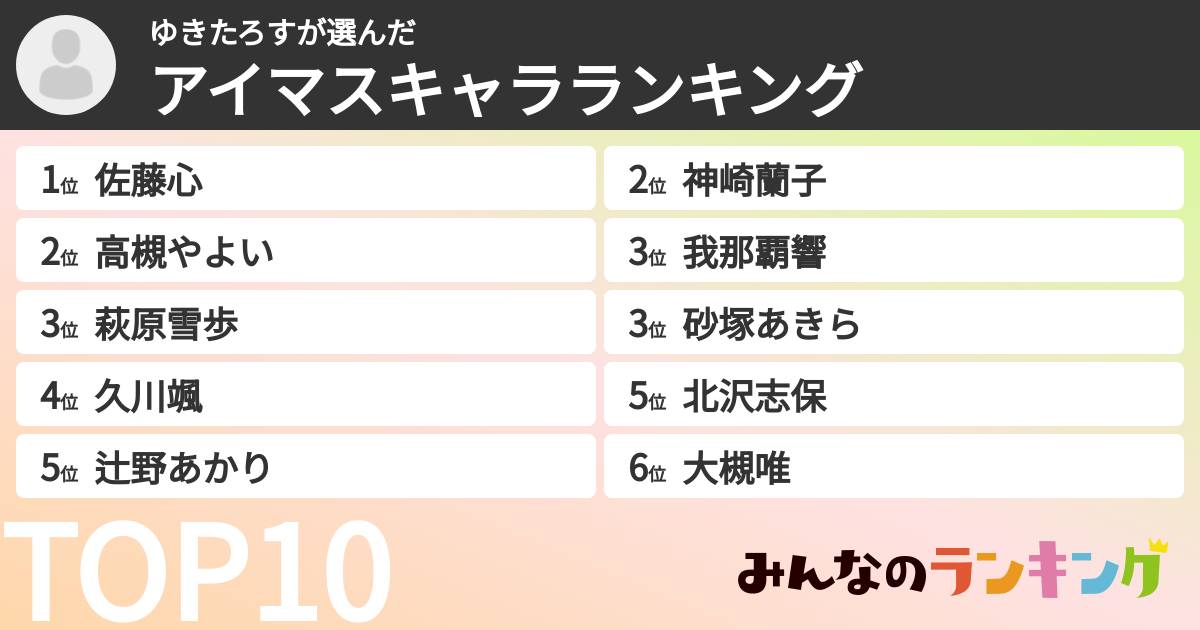 ゆきたろすが選んだ
アイマスキャラランキング

1位 佐藤心

2位 高槻やよい

3位 萩原雪歩

4位 久川颯

5位 辻野あかり

2位 神崎蘭子

3位 我那覇響

3位 砂塚あきら

5位 北沢志保

6位 大槻唯

TOP10

みんなのランキング